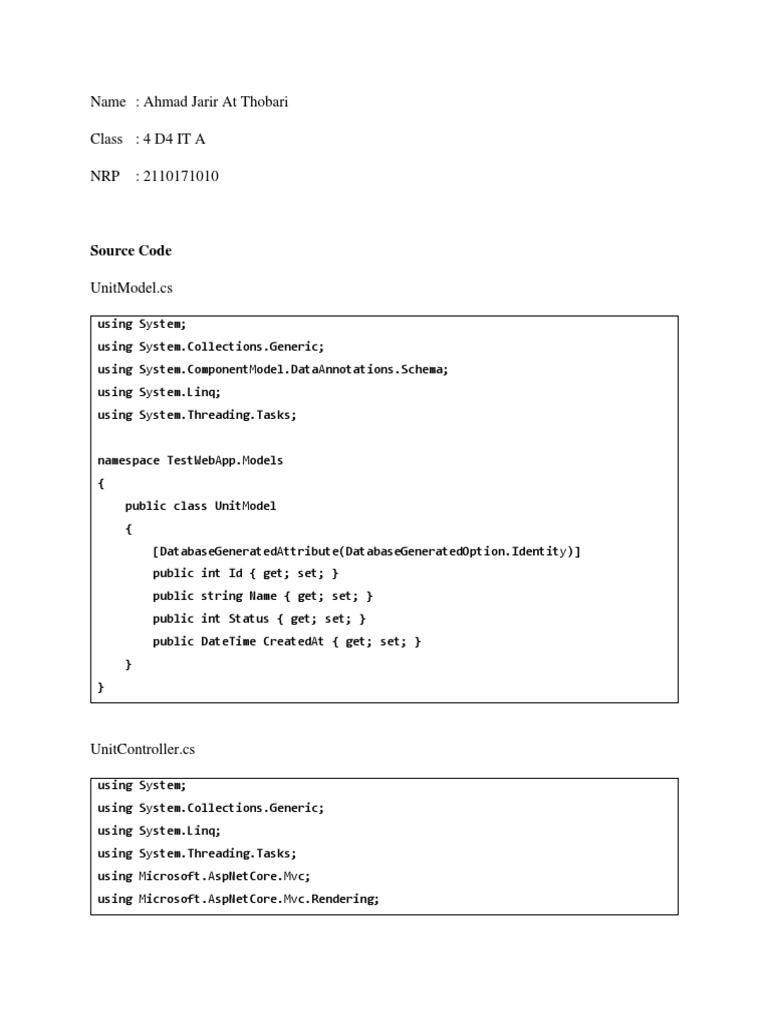 Name : Ahmad Jarir At Thobari

Class : 4 D4 IT A

NRP : 2110171010

Source Code

UnitModel.cs

using System;
using System.Collections.Generic;
using System.ComponentModel.DataAnnotations.Schema;
using System.Linq;
using System.Threading.Tasks;

namespace TestWebApp.Models
{
    public class UnitModel
    {
        [DatabaseGeneratedAttribute(DatabaseGeneratedOption.Identity)]
        public int Id { get; set; }
        public string Name { get; set; }
        public int Status { get; set; }
        public DateTime CreatedAt { get; set; }
    }
}

UnitController.cs

using System;
using System.Collections.Generic;
using System.Linq;
using System.Threading.Tasks;
using Microsoft.AspNetCore.Mvc;
using Microsoft.AspNetCore.Mvc.Rendering;